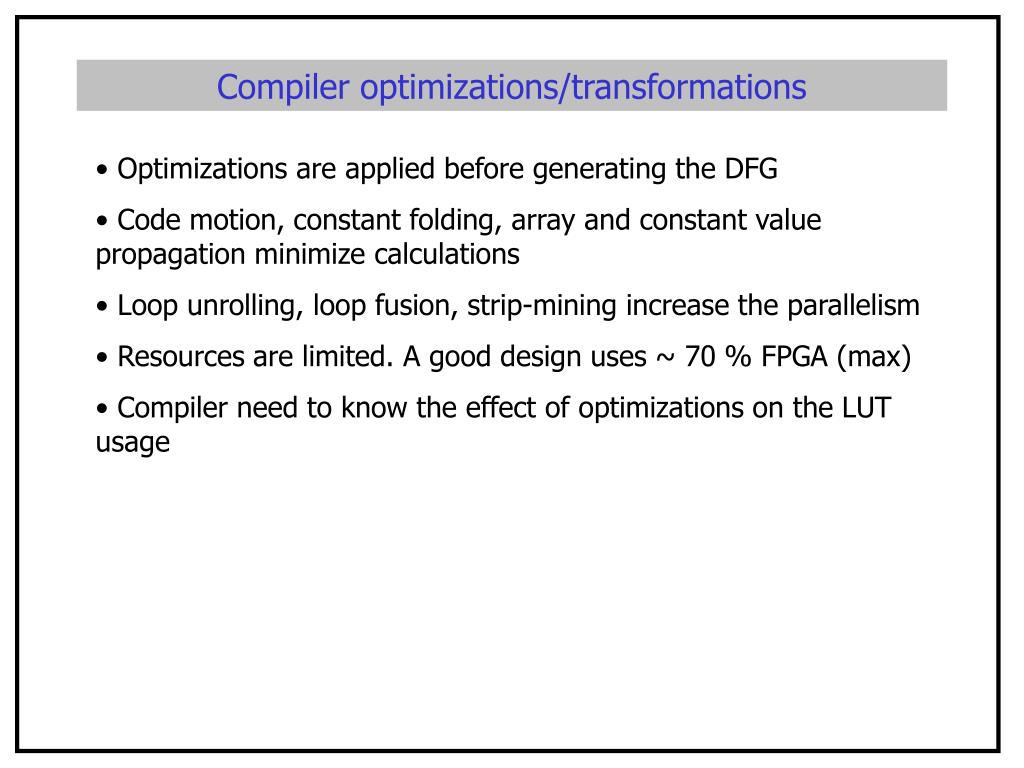 Compiler optimizations/transformations

• Optimizations are applied before generating the DFG

• Code motion, constant folding, array and constant value propagation minimize calculations

• Loop unrolling, loop fusion, strip-mining increase the parallelism

• Resources are limited. A good design uses ~ 70 % FPGA (max)

• Compiler need to know the effect of optimizations on the LUT usage